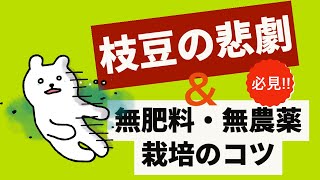 枝豆の悲劇

必見!!

&

無肥料・無農薬
栽培のコツ